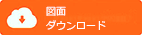 図面
ダウンロード